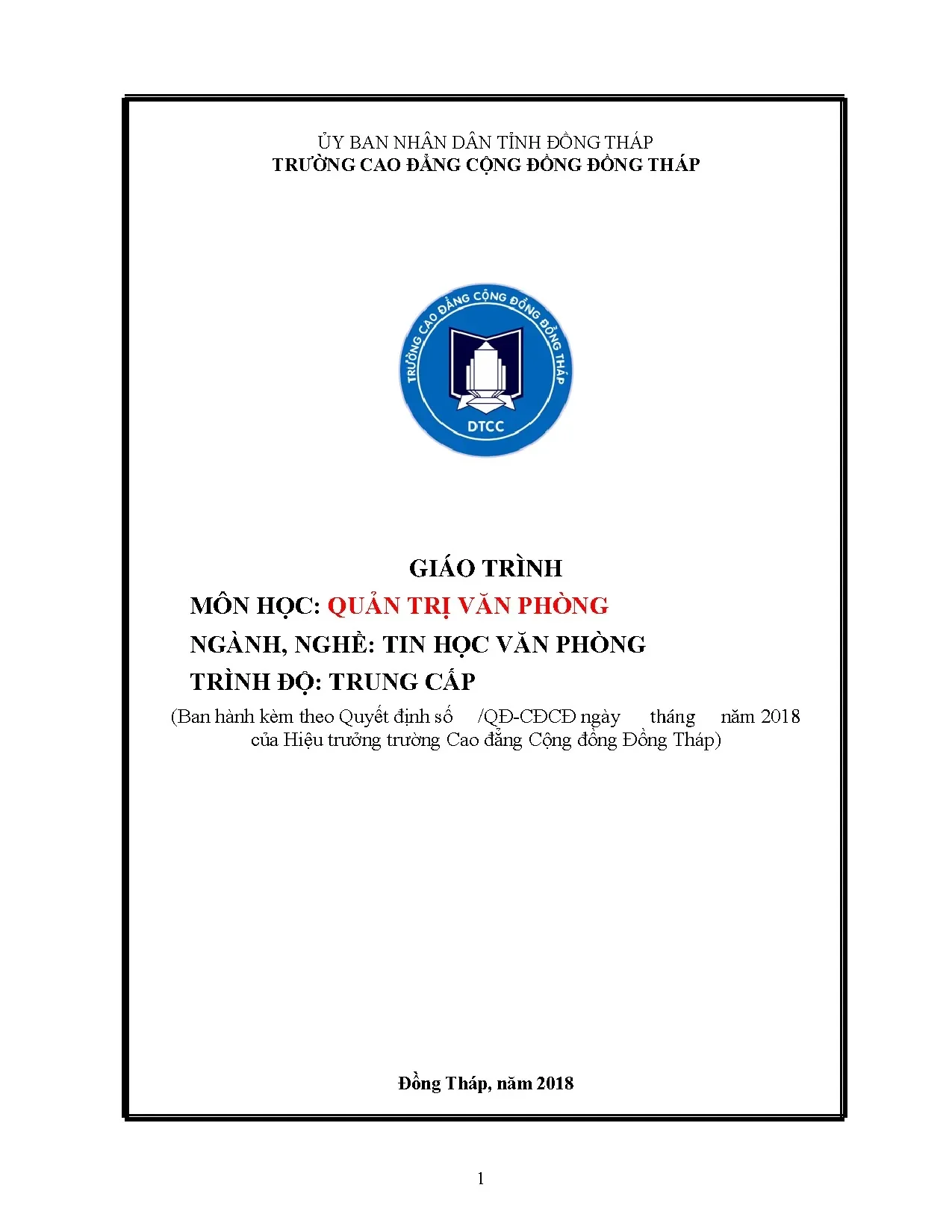 ỦY BAN NHÂN DÂN TỈNH ĐỒNG THÁP
TRƯỜNG CAO ĐẲNG CỘNG ĐỒNG ĐỒNG THÁP

TRƯỜNG CAO ĐẲNG CỘNG ĐỒNG ĐỒNG THÁP
DTCC

GIÁO TRÌNH
MÔN HỌC: QUẢN TRỊ VĂN PHÒNG
NGÀNH, NGHỀ: TIN HỌC VĂN PHÒNG
TRÌNH ĐỘ: TRUNG CẤP
(Ban hành kèm theo Quyết định số /QĐ-CĐCĐ ngày tháng năm 2018 của Hiệu trưởng trường Cao đẳng Cộng đồng Đồng Tháp)

Đồng Tháp, năm 2018

1